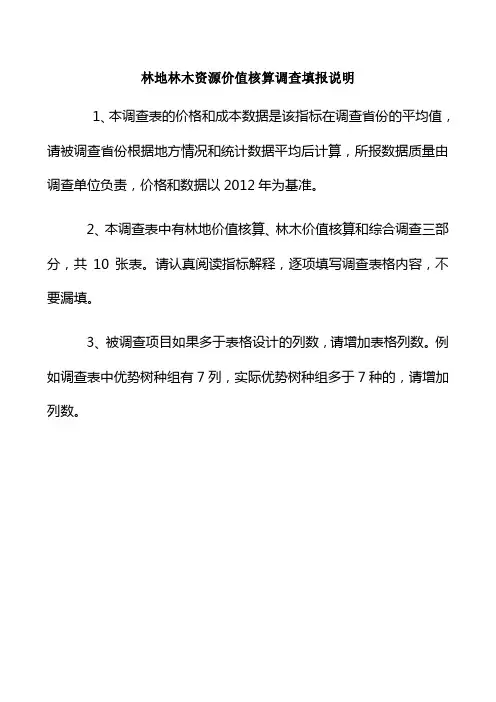 林地林木资源价值核算调查填报说明

1、本调查表的价格和成本数据是该指标在调查省份的平均值，请被调查省份根据地方情况和统计数据平均后计算，所报数据质量由调查单位负责，价格和数据以 2012 年为基准。

2、本调查表中有林地价值核算、林木价值核算和综合调查三部分，共 10 张表。请认真阅读指标解释，逐项填写调查表格内容，不要漏填。

3、被调查项目如果多于表格设计的列数，请增加表格列数。例如调查表中优势树种组有 7 列，实际优势树种组多于 7 种的，请增加列数。